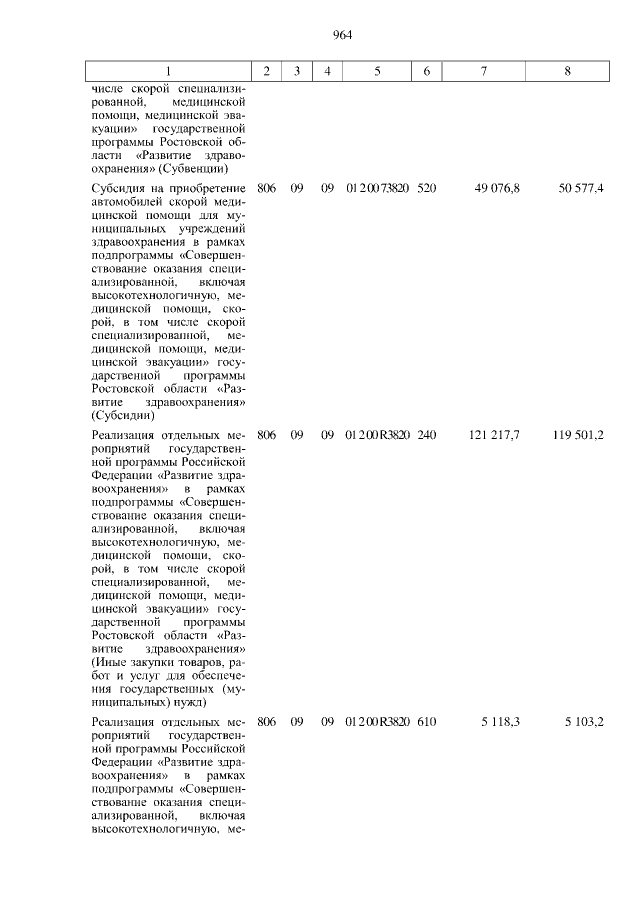 964

| 1 | 2 | 3 | 4 | 5 | 6 | 7 | 8 |
|---|---|---|---|---|---|---|---|
| числе скорой специализированной, медицинской помощи, медицинской эвакуации» государственной программы Ростовской области «Развитие здравоохранения» (Субвенции) | | | | | | | |
| Субсидия на приобретение автомобилей скорой медицинской помощи для муниципальных учреждений здравоохранения в рамках подпрограммы «Совершенствование оказания специализированной, включая высокотехнологичную, медицинской помощи, скорой, в том числе скорой специализированной, медицинской помощи, медицинской эвакуации» государственной программы Ростовской области «Развитие здравоохранения» (Субсидии) | 806 | 09 | 09 | 01 2 00 73820 | 520 | 49 076,8 | 50 577,4 |
| Реализация отдельных мероприятий государственной программы Российской Федерации «Развитие здравоохранения» в рамках подпрограммы «Совершенствование оказания специализированной, включая высокотехнологичную, медицинской помощи, скорой, в том числе скорой специализированной, медицинской помощи, медицинской эвакуации» государственной программы Ростовской области «Развитие здравоохранения» (Иные закупки товаров, работ и услуг для обеспечения государственных (муниципальных) нужд) | 806 | 09 | 09 | 01 2 00 R3820 | 240 | 121 217,7 | 119 501,2 |
| Реализация отдельных мероприятий государственной программы Российской Федерации «Развитие здравоохранения» в рамках подпрограммы «Совершенствование оказания специализированной, включая высокотехнологичную, ме- | 806 | 09 | 09 | 01 2 00 R3820 | 610 | 5 118,3 | 5 103,2 |